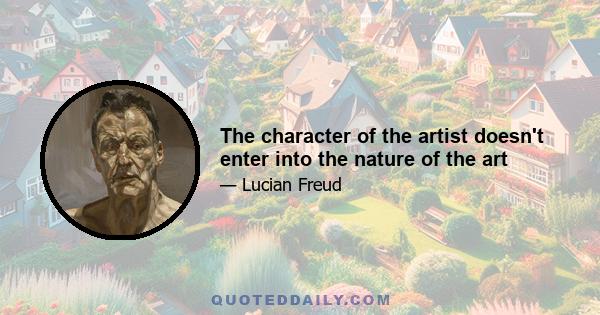 The character of the artist doesn't enter into the nature of the art

— Lucian Freud

QUOTEDDAILY.COM